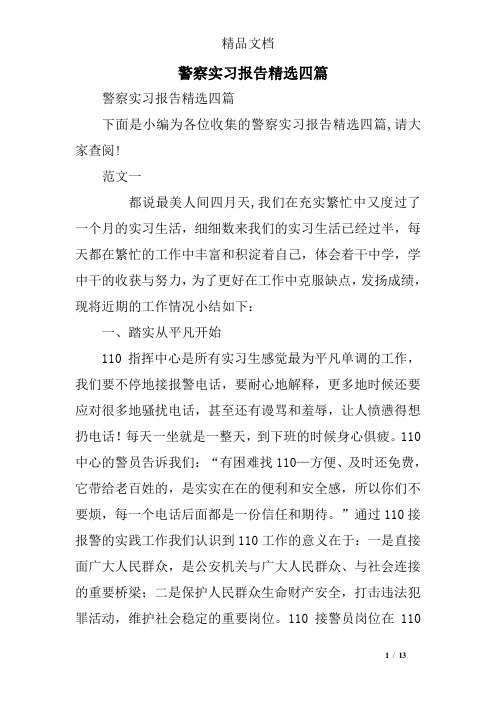 精品文档

警察实习报告精选四篇

警察实习报告精选四篇

下面是小编为各位收集的警察实习报告精选四篇,请大家查阅!

范文一

都说最美人间四月天,我们在充实繁忙中又度过了一个月的实习生活，细细数来我们的实习生活已经过半，每天都在繁忙的工作中丰富和积淀着自己，体会着干中学，学中干的收获与努力，为了更好在工作中克服缺点，发扬成绩，现将近期的工作情况小结如下：

一、踏实从平凡开始

110 指挥中心是所有实习生感觉最为平凡单调的工作，我们要不停地接报警电话，要耐心地解释，更多地时候还要应对很多地骚扰电话，甚至还有谩骂和羞辱，让人愤懑得想扔电话！每天一坐就是一整天，到下班的时候身心俱疲。110 中心的警员告诉我们：“有困难找 110—方便、及时还免费，它带给老百姓的，是实实在在的便利和安全感，所以你们不要烦，每一个电话后面都是一份信任和期待。”通过 110 接报警的实践工作我们认识到 110 工作的意义在于：一是直接面广大人民群众，是公安机关与广大人民群众、与社会连接的重要桥梁；二是保护人民群众生命财产安全，打击违法犯罪活动，维护社会稳定的重要岗位。110 接警员岗位在 110

1 / 13